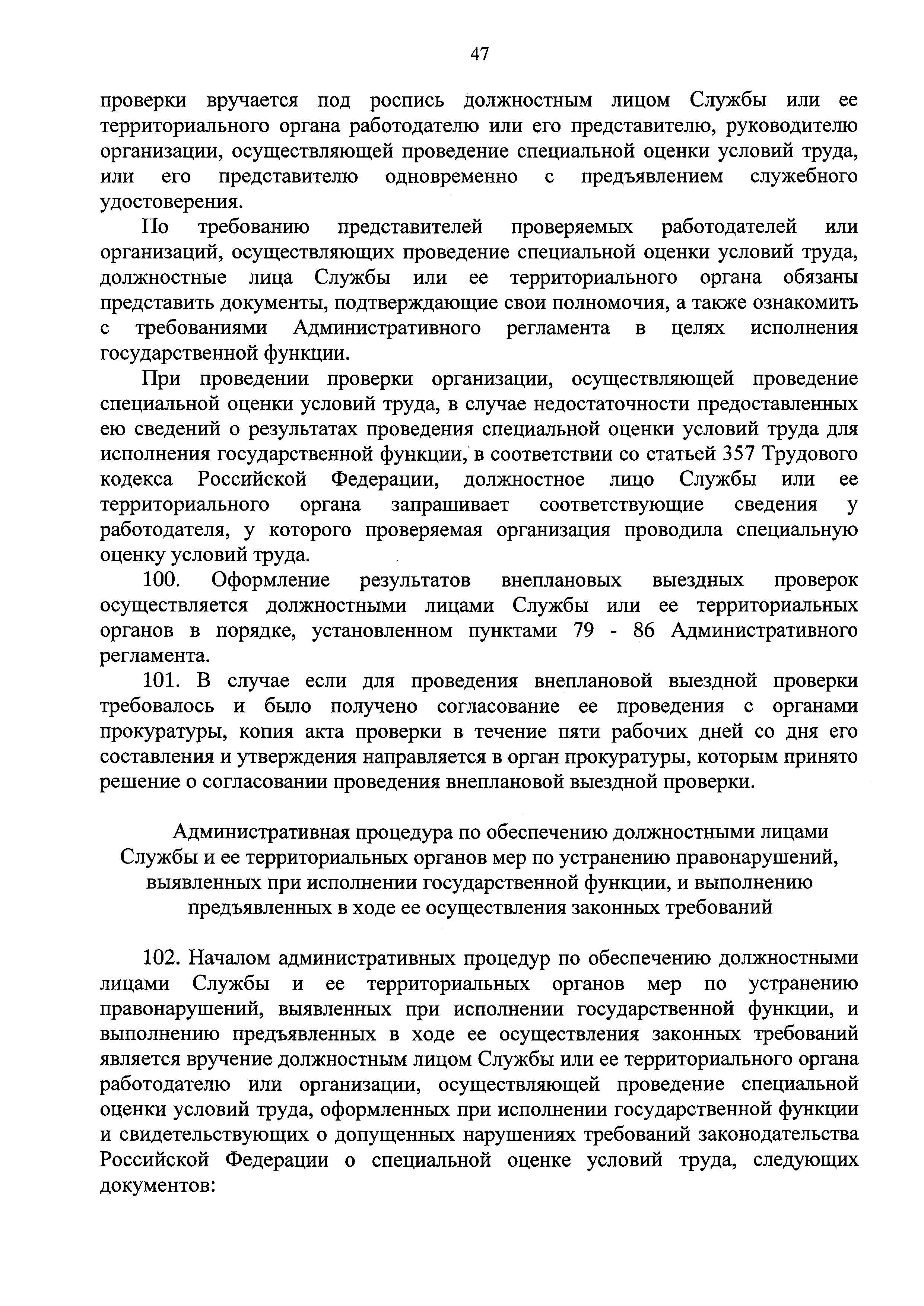 47

проверки вручается под роспись должностным лицом Службы или ее территориального органа работодателю или его представителю, руководителю организации, осуществляющей проведение специальной оценки условий труда, или его представителю одновременно с предъявлением служебного удостоверения.

По требованию представителей проверяемых работодателей или организаций, осуществляющих проведение специальной оценки условий труда, должностные лица Службы или ее территориального органа обязаны представить документы, подтверждающие свои полномочия, а также ознакомить с требованиями Административного регламента в целях исполнения государственной функции.

При проведении проверки организации, осуществляющей проведение специальной оценки условий труда, в случае недостаточности предоставленных ею сведений о результатах проведения специальной оценки условий труда для исполнения государственной функции, в соответствии со статьей 357 Трудового кодекса Российской Федерации, должностное лицо Службы или ее территориального органа запрашивает соответствующие сведения у работодателя, у которого проверяемая организация проводила специальную оценку условий труда.

100. Оформление результатов внеплановых выездных проверок осуществляется должностными лицами Службы или ее территориальных органов в порядке, установленном пунктами 79 - 86 Административного регламента.

101. В случае если для проведения внеплановой выездной проверки требовалось и было получено согласование ее проведения с органами прокуратуры, копия акта проверки в течение пяти рабочих дней со дня его составления и утверждения направляется в орган прокуратуры, которым принято решение о согласовании проведения внеплановой выездной проверки.

Административная процедура по обеспечению должностными лицами Службы и ее территориальных органов мер по устранению правонарушений, выявленных при исполнении государственной функции, и выполнению предъявленных в ходе ее осуществления законных требований

102. Началом административных процедур по обеспечению должностными лицами Службы и ее территориальных органов мер по устранению правонарушений, выявленных при исполнении государственной функции, и выполнению предъявленных в ходе ее осуществления законных требований является вручение должностным лицом Службы или ее территориального органа работодателю или организации, осуществляющей проведение специальной оценки условий труда, оформленных при исполнении государственной функции и свидетельствующих о допущенных нарушениях требований законодательства Российской Федерации о специальной оценке условий труда, следующих документов: